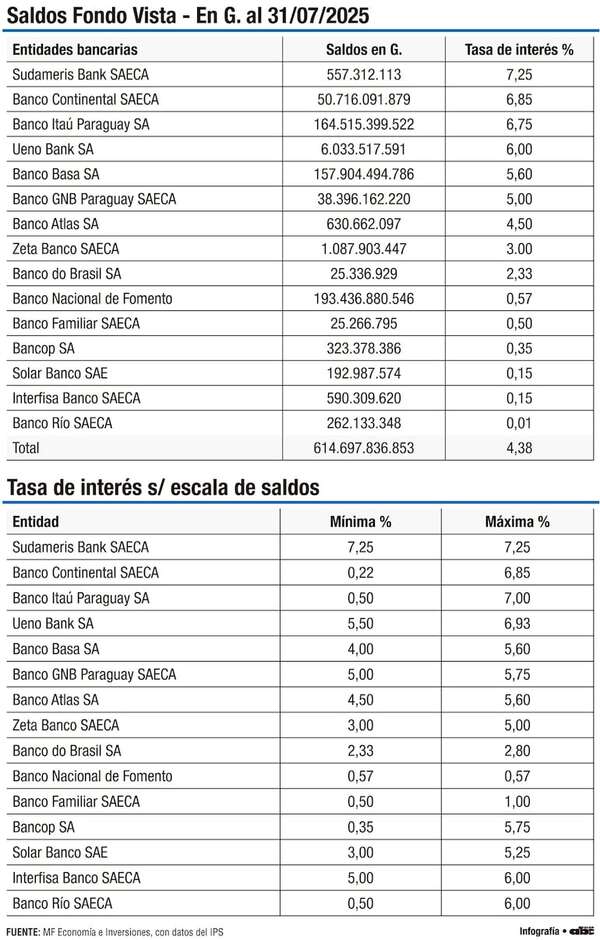 Saldos Fondo Vista - En G. al 31/07/2025

| Entidades bancarias | Saldos en G. | Tasa de interés % |
|---|---|---|
| Sudameris Bank SAECA | 557.312.113 | 7,25 |
| Banco Continental SAECA | 50.716.091.879 | 6,85 |
| Banco Itaú Paraguay SA | 164.515.399.522 | 6,75 |
| Ueno Bank SA | 6.033.517.591 | 6,00 |
| Banco Basa SA | 157.904.494.786 | 5,60 |
| Banco GNB Paraguay SAECA | 38.396.162.220 | 5,00 |
| Banco Atlas SA | 630.662.097 | 4,50 |
| Zeta Banco SAECA | 1.087.903.447 | 3.00 |
| Banco do Brasil SA | 25.336.929 | 2,33 |
| Banco Nacional de Fomento | 193.436.880.546 | 0,57 |
| Banco Familiar SAECA | 25.266.795 | 0,50 |
| Bancop SA | 323.378.386 | 0,35 |
| Solar Banco SAE | 192.987.574 | 0,15 |
| Interfisa Banco SAECA | 590.309.620 | 0,15 |
| Banco Río SAECA | 262.133.348 | 0,01 |
| Total | 614.697.836.853 | 4,38 |

Tasa de interés s/ escala de saldos

| Entidad | Mínima % | Máxima % |
|---|---|---|
| Sudameris Bank SAECA | 7,25 | 7,25 |
| Banco Continental SAECA | 0,22 | 6,85 |
| Banco Itaú Paraguay SA | 0,50 | 7,00 |
| Ueno Bank SA | 5,50 | 6,93 |
| Banco Basa SA | 4,00 | 5,60 |
| Banco GNB Paraguay SAECA | 5,00 | 5,75 |
| Banco Atlas SA | 4,50 | 5,60 |
| Zeta Banco SAECA | 3,00 | 5,00 |
| Banco do Brasil SA | 2,33 | 2,80 |
| Banco Nacional de Fomento | 0,57 | 0,57 |
| Banco Familiar SAECA | 0,50 | 1,00 |
| Bancop SA | 0,35 | 5,75 |
| Solar Banco SAE | 3,00 | 5,25 |
| Interfisa Banco SAECA | 5,00 | 6,00 |
| Banco Río SAECA | 0,50 | 6,00 |

FUENTE: MF Economía e Inversiones, con datos del IPS

Infografía • abc